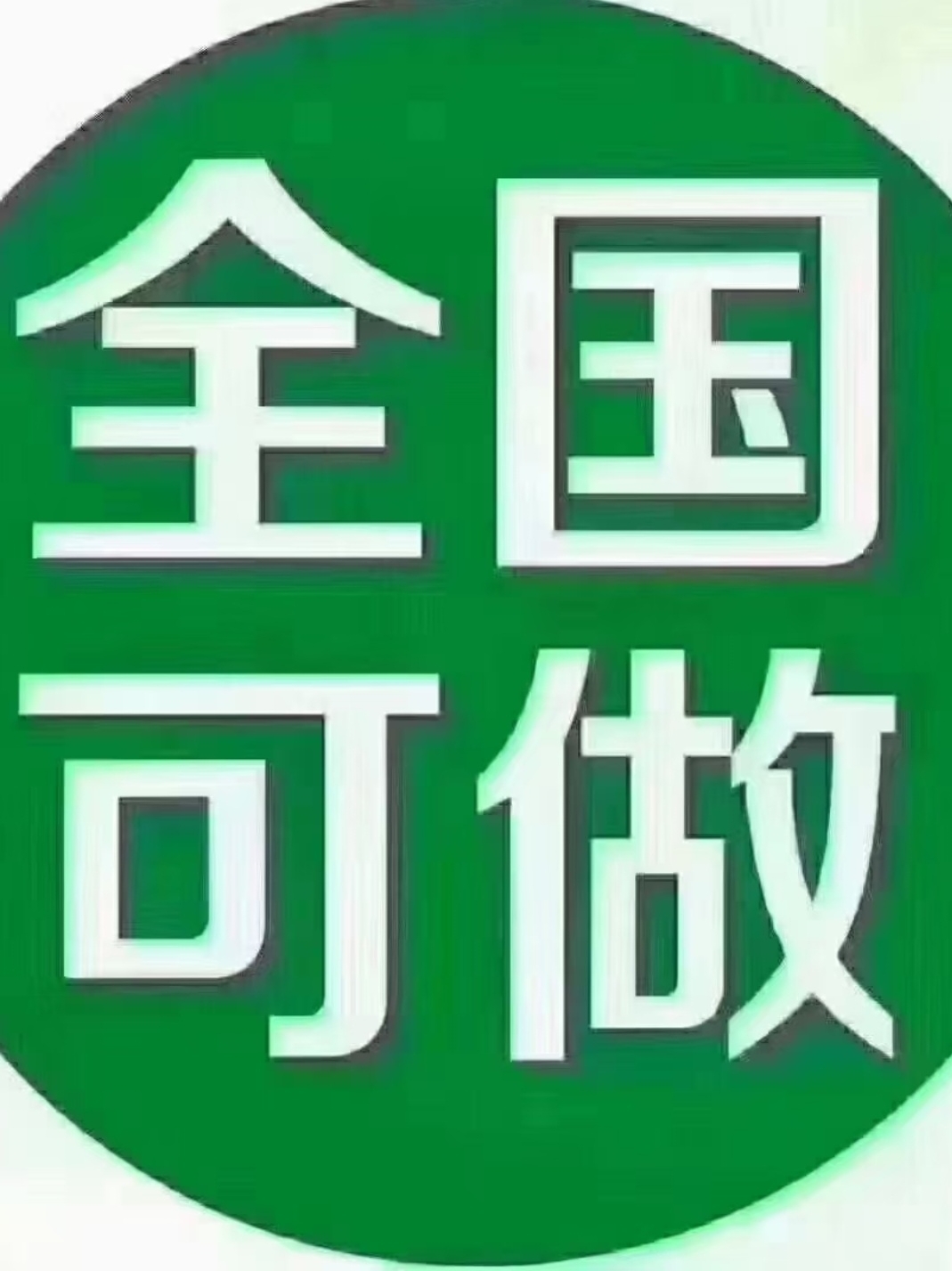 全国
可做